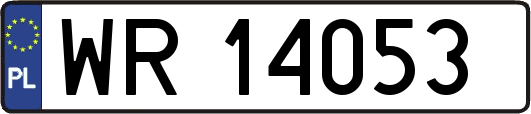 PL

WR 14053